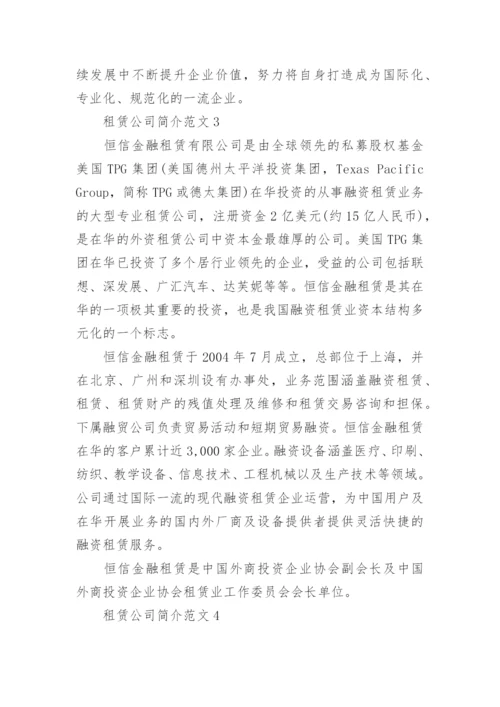 续发展中不断提升企业价值，努力将自身打造成为国际化、专业化、规范化的一流企业。

租赁公司简介范文3

恒信金融租赁有限公司是由全球领先的私募股权基金美国TPG集团(美国德州太平洋投资集团，Texas Pacific Group，简称TPG或德太集团)在华投资的从事融资租赁业务的大型专业租赁公司，注册资金2亿美元(约15亿人民币)，是在华的外资租赁公司中资本金最雄厚的公司。美国TPG集团在华已投资了多个居行业领先的企业，受益的公司包括联想、深发展、广汇汽车、达芙妮等等。恒信金融租赁是其在华的一项极其重要的投资，也是我国融资租赁业资本结构多元化的一个标志。

恒信金融租赁于2004年7月成立，总部位于上海，并在北京、广州和深圳设有办事处，业务范围涵盖融资租赁、租赁、租赁财产的残值处理及维修和租赁交易咨询和担保。下属融贸公司负责贸易活动和短期贸易融资。恒信金融租赁在华的客户累计近3,000家企业。融资设备涵盖医疗、印刷、纺织、教学设备、信息技术、工程机械以及生产技术等领域。公司通过国际一流的现代融资租赁企业运营，为中国用户及在华开展业务的国内外厂商及设备提供者提供灵活快捷的融资租赁服务。

恒信金融租赁是中国外商投资企业协会副会长及中国外商投资企业协会租赁业工作委员会会长单位。

租赁公司简介范文4